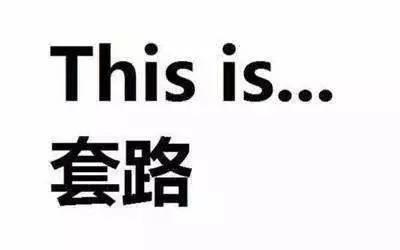 This is...
套路